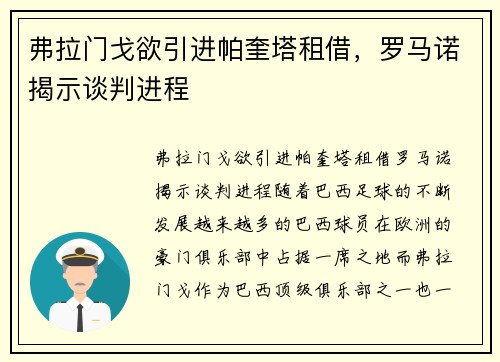 弗拉门戈欲引进帕奎塔租借，罗马诺揭示谈判进程

弗拉门戈欲引进帕奎塔租借罗马诺揭示谈判进程随着巴西足球的不断发展越来越多的巴西球员在欧洲的豪门俱乐部中占据一席之地而弗拉门戈作为巴西顶级俱乐部之一也一